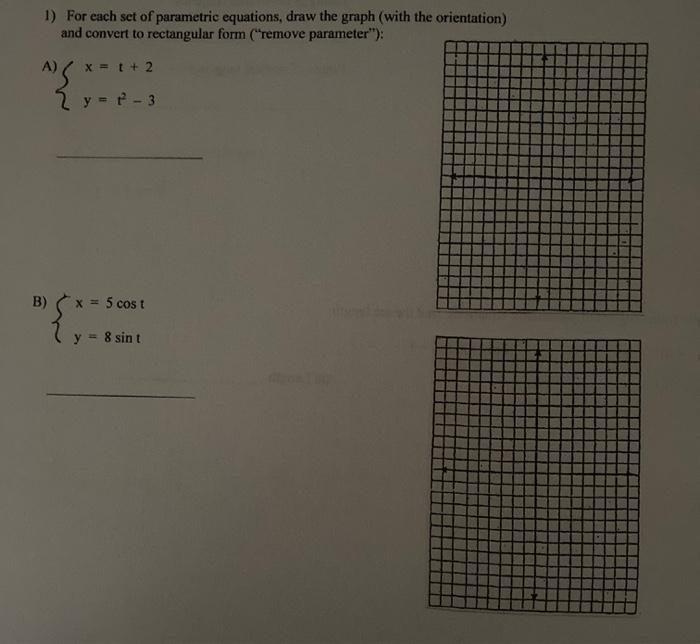 1) For each set of parametric equations, draw the graph (with the orientation) and convert to rectangular form ("remove parameter"):

A) $\begin{cases} x = t + 2 \\ y = t^2 - 3 \end{cases}$

B) $\begin{cases} x = 5 \cos t \\ y = 8 \sin t \end{cases}$